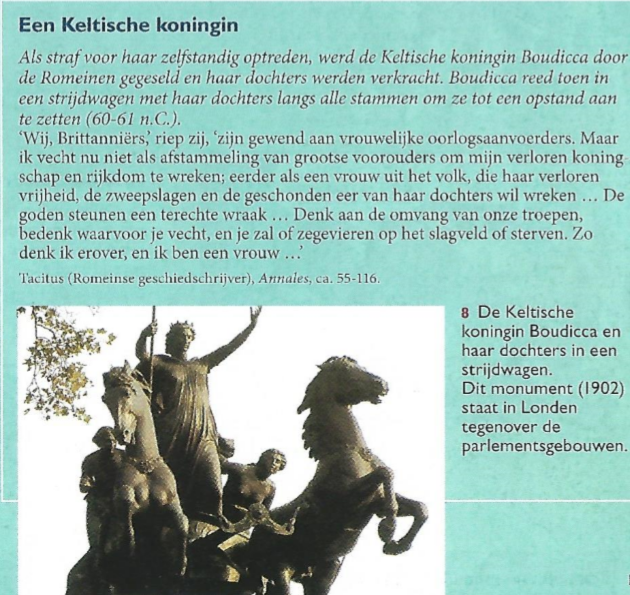 Een Keltische koningin

Als straf voor haar zelfstandig optreden, werd de Keltische koningin Boudicca door de Romeinen gegeseld en haar dochters werden verkracht. Boudicca reed toen in een strijdwagen met haar dochters langs alle stammen om ze tot een opstand aan te zetten (60-61 n.C.).
'Wij, Brittanniërs,' riep zij, 'zijn gewend aan vrouwelijke oorlogsaanvoerders. Maar ik vecht nu niet als afstammeling van grootse voorouders om mijn verloren koningschap en rijkdom te wreken; eerder als een vrouw uit het volk, die haar verloren vrijheid, de zweepslagen en de geschonden eer van haar dochters wil wreken … De goden steunen een terechte wraak … Denk aan de omvang van onze troepen, bedenk waarvoor je vecht, en je zal of zegevieren op het slagveld of sterven. Zo denk ik erover, en ik ben een vrouw …'

Tacitus (Romeinse geschiedschrijver), Annales, ca. 55-116.

8 De Keltische koningin Boudicca en haar dochters in een strijdwagen.
Dit monument (1902) staat in Londen tegenover de parlementsgebouwen.